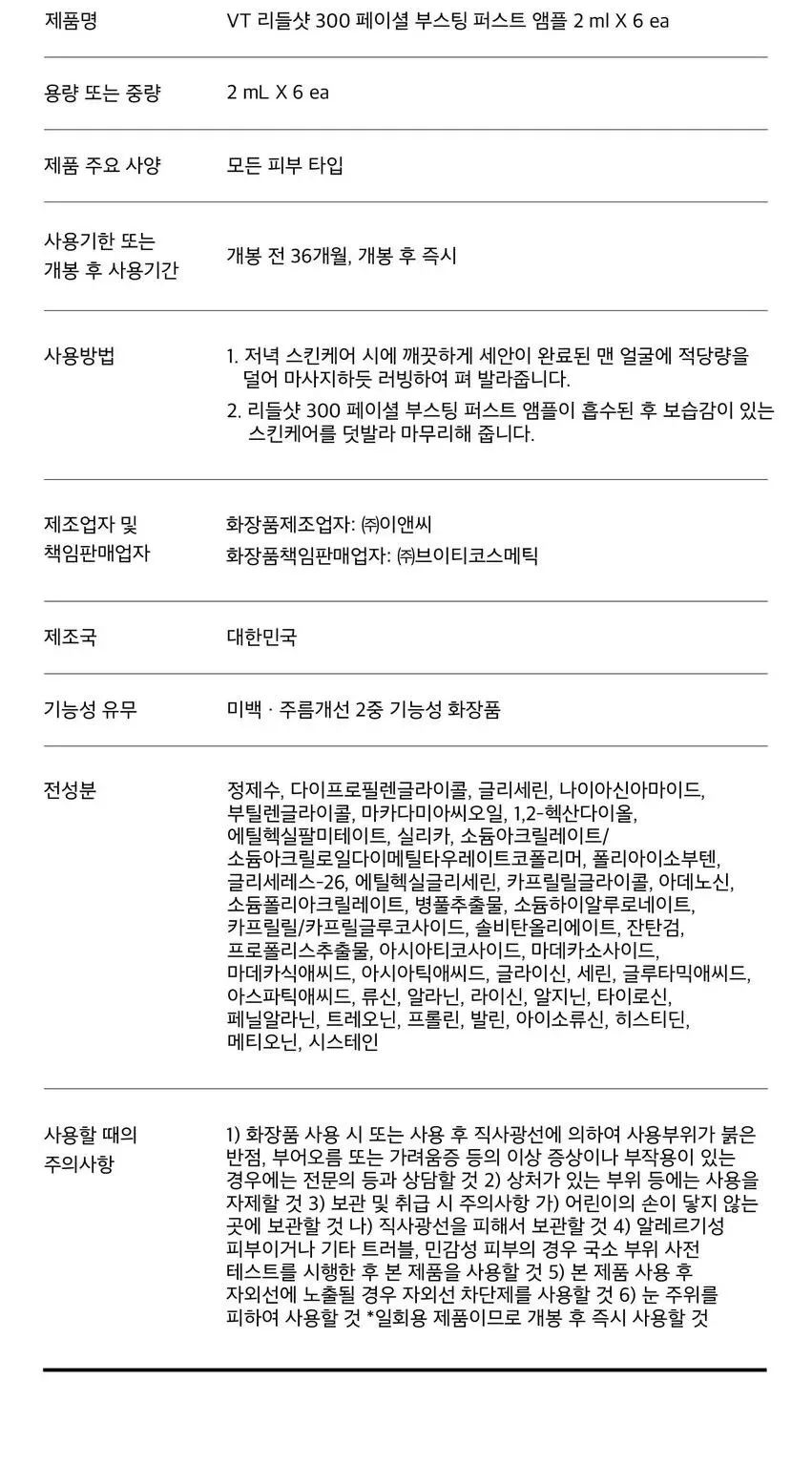 제품명
VT 리들샷 300 페이셜 부스팅 퍼스트 앰플 2 ml X 6 ea

용량 또는 중량
2 mL X 6 ea

제품 주요 사양
모든 피부 타입

사용기한 또는 개봉 후 사용기간
개봉 전 36개월, 개봉 후 즉시

사용방법
1. 저녁 스킨케어 시에 깨끗하게 세안이 완료된 맨 얼굴에 적당량을 덜어 마사지하듯 러빙하여 펴 발라줍니다.
2. 리들샷 300 페이셜 부스팅 퍼스트 앰플이 흡수된 후 보습감이 있는 스킨케어를 덧발라 마무리해 줍니다.

제조업자 및 책임판매업자
화장품제조업자: ㈜이앤씨
화장품책임판매업자: ㈜브이티코스메틱

제조국
대한민국

기능성 유무
미백 · 주름개선 2중 기능성 화장품

전성분
정제수, 다이프로필렌글라이콜, 글리세린, 나이아신아마이드, 부틸렌글라이콜, 마카다미아씨오일, 1,2-헥산다이올, 에틸헥실팔미테이트, 실리카, 소듐아크릴레이트/소듐아크릴로일다이메틸타우레이트코폴리머, 폴리아이소부텐, 글리세레스-26, 에틸헥실글리세린, 카프릴릴글라이콜, 아데노신, 소듐폴리아크릴레이트, 병풀추출물, 소듐하이알루로네이트, 카프릴릴/카프릴글루코사이드, 솔비탄올리에이트, 잔탄검, 프로폴리스추출물, 아시아티코사이드, 마데카소사이드, 마데카식애씨드, 아시아틱애씨드, 글라이신, 세린, 글루타믹애씨드, 아스파틱애씨드, 류신, 알라닌, 라이신, 알지닌, 타이로신, 페닐알라닌, 트레오닌, 프롤린, 발린, 아이소류신, 히스티딘, 메티오닌, 시스테인

사용할 때의 주의사항
1) 화장품 사용 시 또는 사용 후 직사광선에 의하여 사용부위가 붉은 반점, 부어오름 또는 가려움증 등의 이상 증상이나 부작용이 있는 경우에는 전문의 등과 상담할 것 2) 상처가 있는 부위 등에는 사용을 자제할 것 3) 보관 및 취급 시 주의사항 가) 어린이의 손이 닿지 않는 곳에 보관할 것 나) 직사광선을 피해서 보관할 것 4) 알레르기성 피부이거나 기타 트러블, 민감성 피부의 경우 국소 부위 사전 테스트를 시행한 후 본 제품을 사용할 것 5) 본 제품 사용 후 자외선에 노출될 경우 자외선 차단제를 사용할 것 6) 눈 주위를 피하여 사용할 것 *일회용 제품이므로 개봉 후 즉시 사용할 것